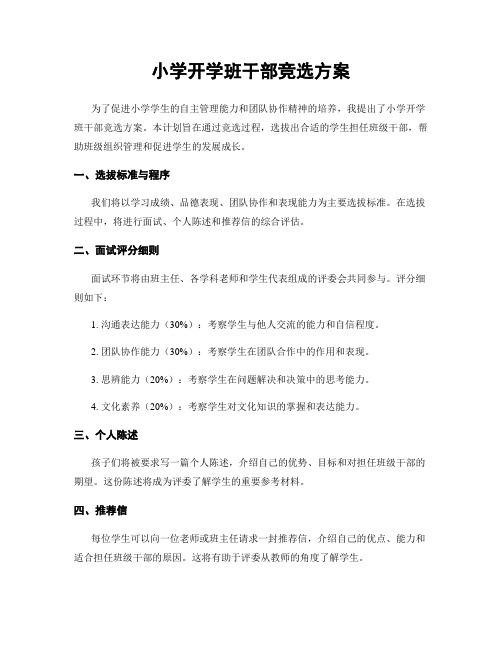 小学开学班干部竞选方案

为了促进小学学生的自主管理能力和团队协作精神的培养，我提出了小学开学班干部竞选方案。本计划旨在通过竞选过程，选拔出合适的学生担任班级干部，帮助班级组织管理和促进学生的发展成长。

一、选拔标准与程序

我们将以学习成绩、品德表现、团队协作和表现能力为主要选拔标准。在选拔过程中，将进行面试、个人陈述和推荐信的综合评估。

二、面试评分细则

面试环节将由班主任、各学科老师和学生代表组成的评委会共同参与。评分细则如下：

1. 沟通表达能力（30%）：考察学生与他人交流的能力和自信程度。

2. 团队协作能力（30%）：考察学生在团队合作中的作用和表现。

3. 思辨能力（20%）：考察学生在问题解决和决策中的思考能力。

4. 文化素养（20%）：考察学生对文化知识的掌握和表达能力。

三、个人陈述

孩子们将被要求写一篇个人陈述，介绍自己的优势、目标和对担任班级干部的期望。这份陈述将成为评委了解学生的重要参考材料。

四、推荐信

每位学生可以向一位老师或班主任请求一封推荐信，介绍自己的优点、能力和适合担任班级干部的原因。这将有助于评委从教师的角度了解学生。